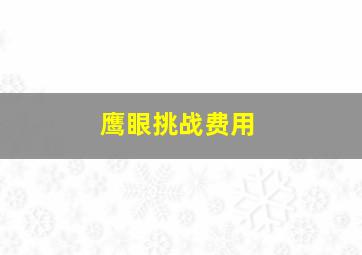 鹰眼挑战费用